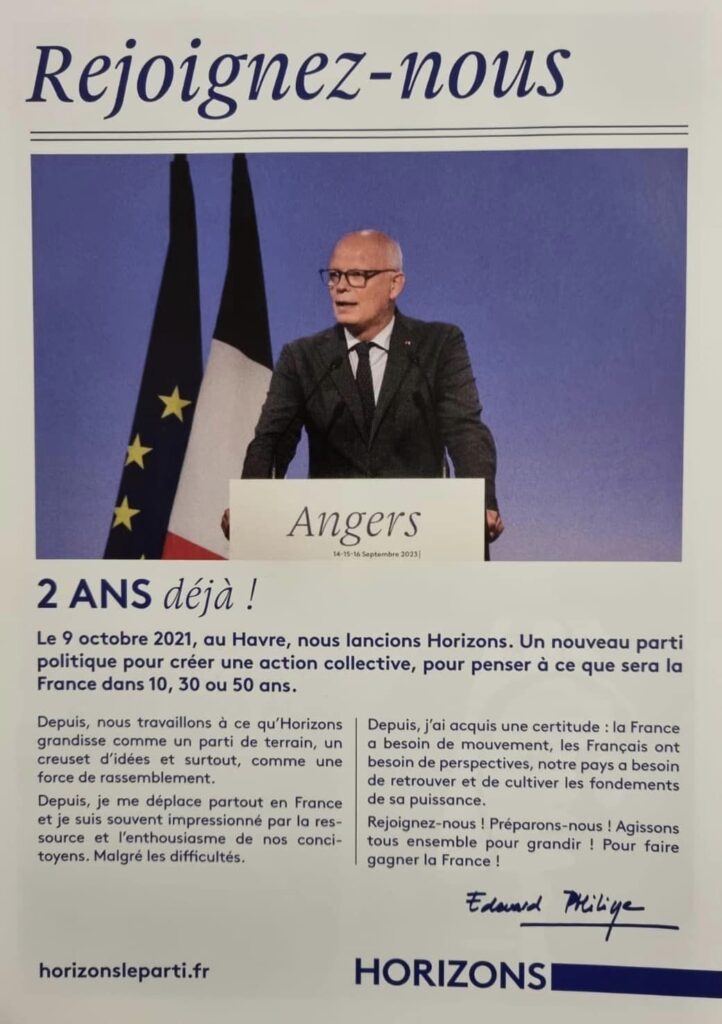 Rejoignez-nous

Angers
14-15-16 Septembre 2023

2 ANS déjà !

Le 9 octobre 2021, au Havre, nous lancions Horizons. Un nouveau parti politique pour créer une action collective, pour penser à ce que sera la France dans 10, 30 ou 50 ans.

Depuis, nous travaillons à ce qu'Horizons grandisse comme un parti de terrain, un creuset d'idées et surtout, comme une force de rassemblement.

Depuis, je me déplace partout en France et je suis souvent impressionné par la ressource et l'enthousiasme de nos concitoyens. Malgré les difficultés.

Depuis, j'ai acquis une certitude : la France a besoin de mouvement, les Français ont besoin de perspectives, notre pays a besoin de retrouver et de cultiver les fondements de sa puissance.

Rejoignez-nous ! Préparons-nous ! Agissons tous ensemble pour grandir ! Pour faire gagner la France !

Edouard Philippe

horizonsleparti.fr

HORIZONS